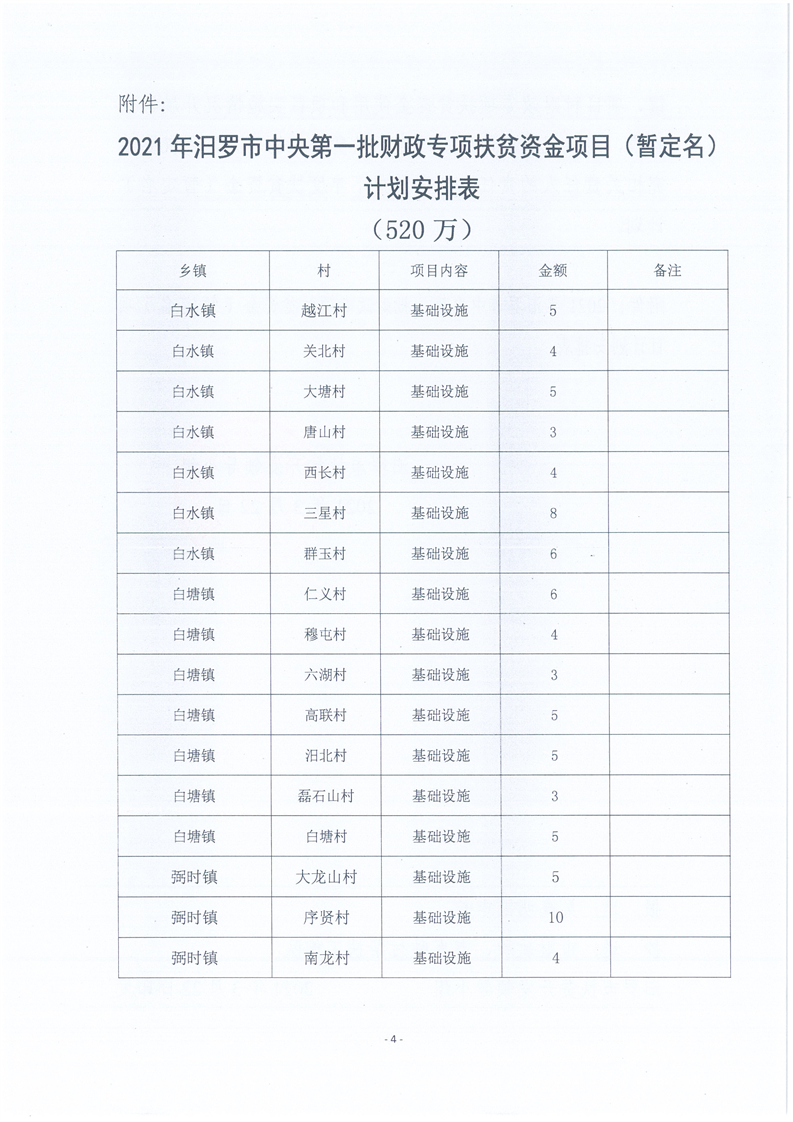 附件:

2021 年汨罗市中央第一批财政专项扶贫资金项目（暂定名）计划安排表

（520 万）

| 乡镇 | 村 | 项目内容 | 金额 | 备注 |
|---|---|---|---|---|
| 白水镇 | 越江村 | 基础设施 | 5 | |
| 白水镇 | 关北村 | 基础设施 | 4 | |
| 白水镇 | 大塘村 | 基础设施 | 5 | |
| 白水镇 | 唐山村 | 基础设施 | 3 | |
| 白水镇 | 西长村 | 基础设施 | 4 | |
| 白水镇 | 三星村 | 基础设施 | 8 | |
| 白水镇 | 群玉村 | 基础设施 | 6 | |
| 白塘镇 | 仁义村 | 基础设施 | 6 | |
| 白塘镇 | 穆屯村 | 基础设施 | 4 | |
| 白塘镇 | 六湖村 | 基础设施 | 3 | |
| 白塘镇 | 高联村 | 基础设施 | 5 | |
| 白塘镇 | 汨北村 | 基础设施 | 5 | |
| 白塘镇 | 磊石山村 | 基础设施 | 3 | |
| 白塘镇 | 白塘村 | 基础设施 | 5 | |
| 弼时镇 | 大龙山村 | 基础设施 | 5 | |
| 弼时镇 | 序贤村 | 基础设施 | 10 | |
| 弼时镇 | 南龙村 | 基础设施 | 4 | |

- 4 -